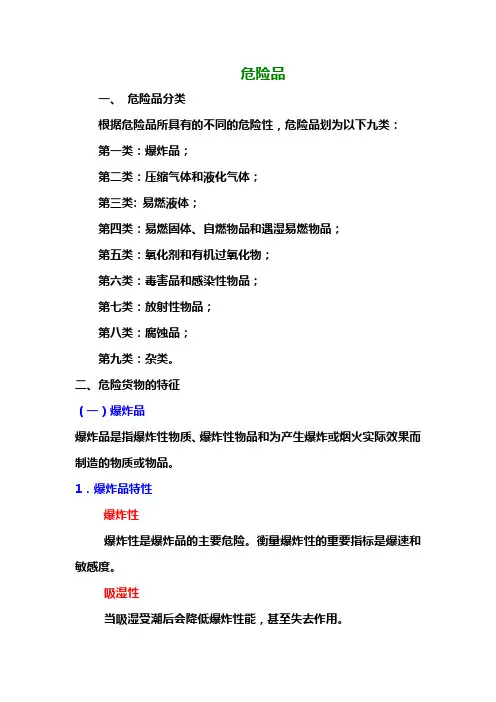 危险品

一、 危险品分类

根据危险品所具有的不同的危险性，危险品划为以下九类：

第一类：爆炸品；

第二类：压缩气体和液化气体；

第三类: 易燃液体；

第四类：易燃固体、自燃物品和遇湿易燃物品；

第五类：氧化剂和有机过氧化物；

第六类：毒害品和感染性物品；

第七类：放射性物品；

第八类：腐蚀品；

第九类：杂类。

二、危险货物的特征

（一）爆炸品

爆炸品是指爆炸性物质、爆炸性物品和为产生爆炸或烟火实际效果而制造的物质或物品。

1．爆炸品特性

爆炸性

爆炸性是爆炸品的主要危险。衡量爆炸性的重要指标是爆速和敏感度。

吸湿性

当吸湿受潮后会降低爆炸性能，甚至失去作用。